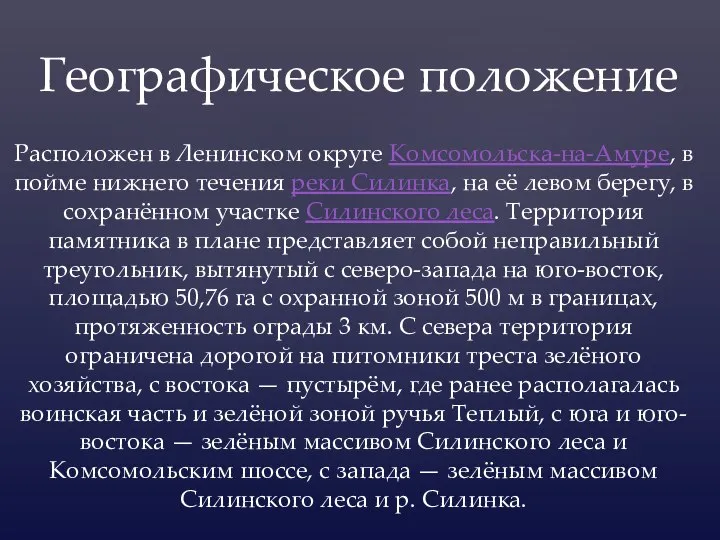 Географическое положение

Расположен в Ленинском округе Комсомольска-на-Амуре, в пойме нижнего течения реки Силинка, на её левом берегу, в сохранённом участке Силинского леса. Территория памятника в плане представляет собой неправильный треугольник, вытянутый с северо-запада на юго-восток, площадью 50,76 га с охранной зоной 500 м в границах, протяженность ограды 3 км. С севера территория ограничена дорогой на питомники треста зелёного хозяйства, с востока — пустырём, где ранее располагалась воинская часть и зелёной зоной ручья Теплый, с юга и юго-востока — зелёным массивом Силинского леса и Комсомольским шоссе, с запада — зелёным массивом Силинского леса и р. Силинка.